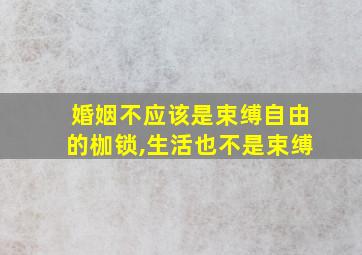 婚姻不应该是束缚自由的枷锁,生活也不是束缚